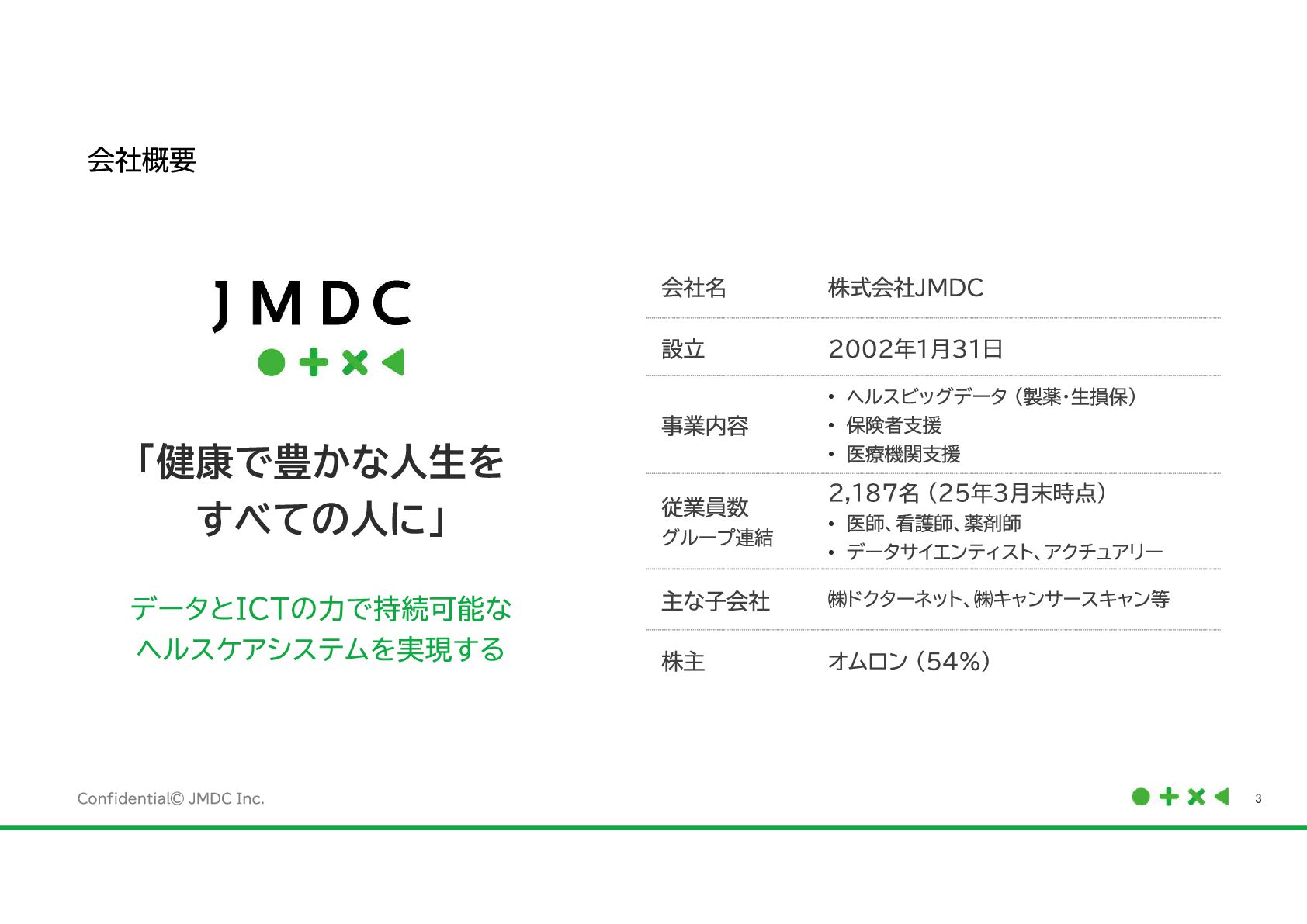 会社概要

JMDC

「健康で豊かな人生を
すべての人に」

データとICTの力で持続可能な
ヘルスケアシステムを実現する

会社名
株式会社JMDC

設立
2002年1月31日

事業内容
• ヘルスビッグデータ（製薬・生損保）
• 保険者支援
• 医療機関支援

従業員数
グループ連結
2,187名（25年3月末時点）
• 医師、看護師、薬剤師
• データサイエンティスト、アクチュアリー

主な子会社
㈱ドクターネット、㈱キャンサースキャン等

株主
オムロン（54%）

Confidential© JMDC Inc.

3